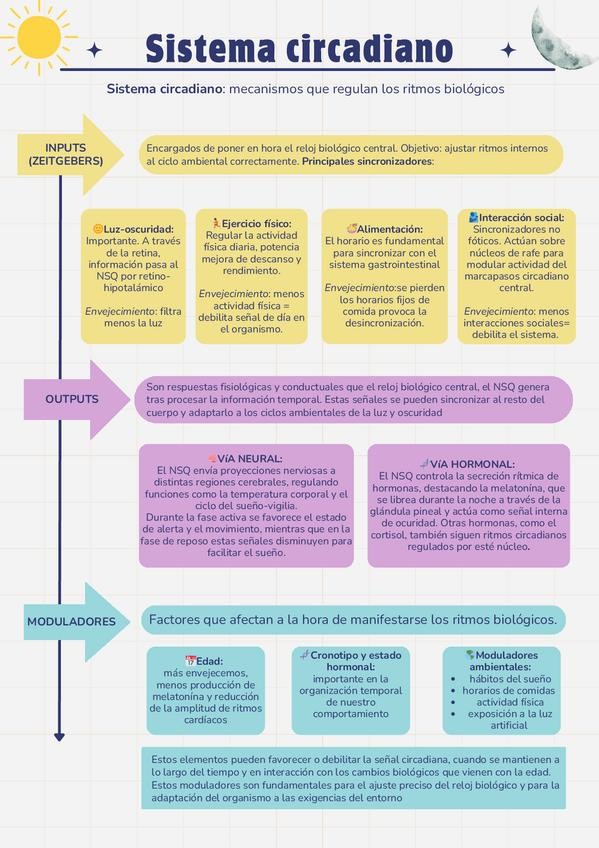 Sistema circadiano

Sistema circadiano: mecanismos que regulan los ritmos biológicos

INPUTS (ZEITGEBERS)

Encargados de poner en hora el reloj biológico central. Objetivo: ajustar ritmos internos al ciclo ambiental correctamente. Principales sincronizadores:

Luz-oscuridad: Importante. A través de la retina, información pasa al NSQ por retino-hipotalámico

Envejecimiento: filtra menos la luz

Ejercicio físico: Regular la actividad física diaria, potencia mejora de descanso y rendimiento.

Envejecimiento: menos actividad física = debilita señal de día en el organismo.

Alimentación: El horario es fundamental para sincronizar con el sistema gastrointestinal

Envejecimiento:se pierden los horarios fijos de comida provoca la desincronización.

Interacción social: Sincronizadores no fóticos. Actúan sobre núcleos de rafe para modular actividad del marcapasos circadiano central.

Envejecimiento: menos interacciones sociales= debilita el sistema.

OUTPUTS

Son respuestas fisiológicas y conductuales que el reloj biológico central, el NSQ genera tras procesar la información temporal. Estas señales se pueden sincronizar al resto del cuerpo y adaptarlo a los ciclos ambientales de la luz y oscuridad

VÍA NEURAL: El NSQ envía proyecciones nerviosas a distintas regiones cerebrales, regulando funciones como la temperatura corporal y el ciclo del sueño-vigilia.
Durante la fase activa se favorece el estado de alerta y el movimiento, mientras que en la fase de reposo estas señales disminuyen para facilitar el sueño.

VÍA HORMONAL: El NSQ controla la secreción rítmica de hormonas, destacando la melatonina, que se librea durante la noche a través de la glándula pineal y actúa como señal interna de ocuridad. Otras hormonas, como el cortisol, también siguen ritmos circadianos regulados por esté núcleo.

MODULADORES

Factores que afectan a la hora de manifestarse los ritmos biológicos.

Edad: más envejecemos, menos producción de melatonina y reducción de la amplitud de ritmos cardíacos

Cronotipo y estado hormonal: importante en la organización temporal de nuestro comportamiento

Moduladores ambientales:
• hábitos del sueño
• horarios de comidas
• actividad física
• exposición a la luz artificial

Estos elementos pueden favorecer o debilitar la señal circadiana, cuando se mantienen a lo largo del tiempo y en interacción con los cambios biológicos que vienen con la edad. Estos moduladores son fundamentales para el ajuste preciso del reloj biológico y para la adaptación del organismo a las exigencias del entorno